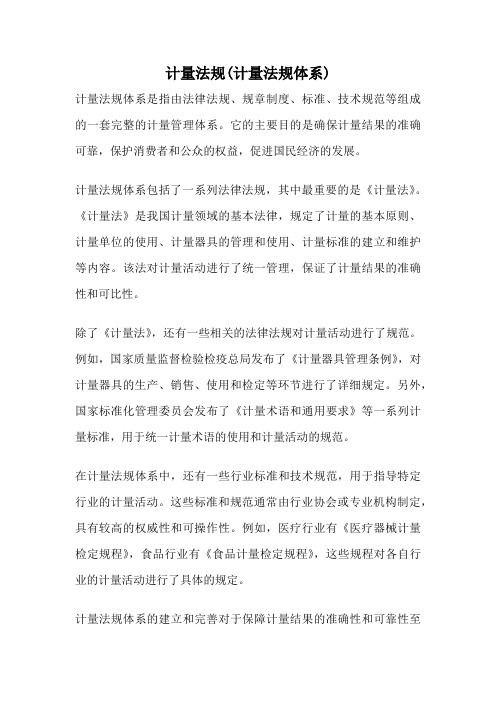 计量法规(计量法规体系)

计量法规体系是指由法律法规、规章制度、标准、技术规范等组成的一套完整的计量管理体系。它的主要目的是确保计量结果的准确可靠，保护消费者和公众的权益，促进国民经济的发展。

计量法规体系包括了一系列法律法规，其中最重要的是《计量法》。《计量法》是我国计量领域的基本法律，规定了计量的基本原则、计量单位的使用、计量器具的管理和使用、计量标准的建立和维护等内容。该法对计量活动进行了统一管理，保证了计量结果的准确性和可比性。

除了《计量法》，还有一些相关的法律法规对计量活动进行了规范。例如，国家质量监督检验检疫总局发布了《计量器具管理条例》，对计量器具的生产、销售、使用和检定等环节进行了详细规定。另外，国家标准化管理委员会发布了《计量术语和通用要求》等一系列计量标准，用于统一计量术语的使用和计量活动的规范。

在计量法规体系中，还有一些行业标准和技术规范，用于指导特定行业的计量活动。这些标准和规范通常由行业协会或专业机构制定，具有较高的权威性和可操作性。例如，医疗行业有《医疗器械计量检定规程》，食品行业有《食品计量检定规程》，这些规程对各自行业的计量活动进行了具体的规定。

计量法规体系的建立和完善对于保障计量结果的准确性和可靠性至